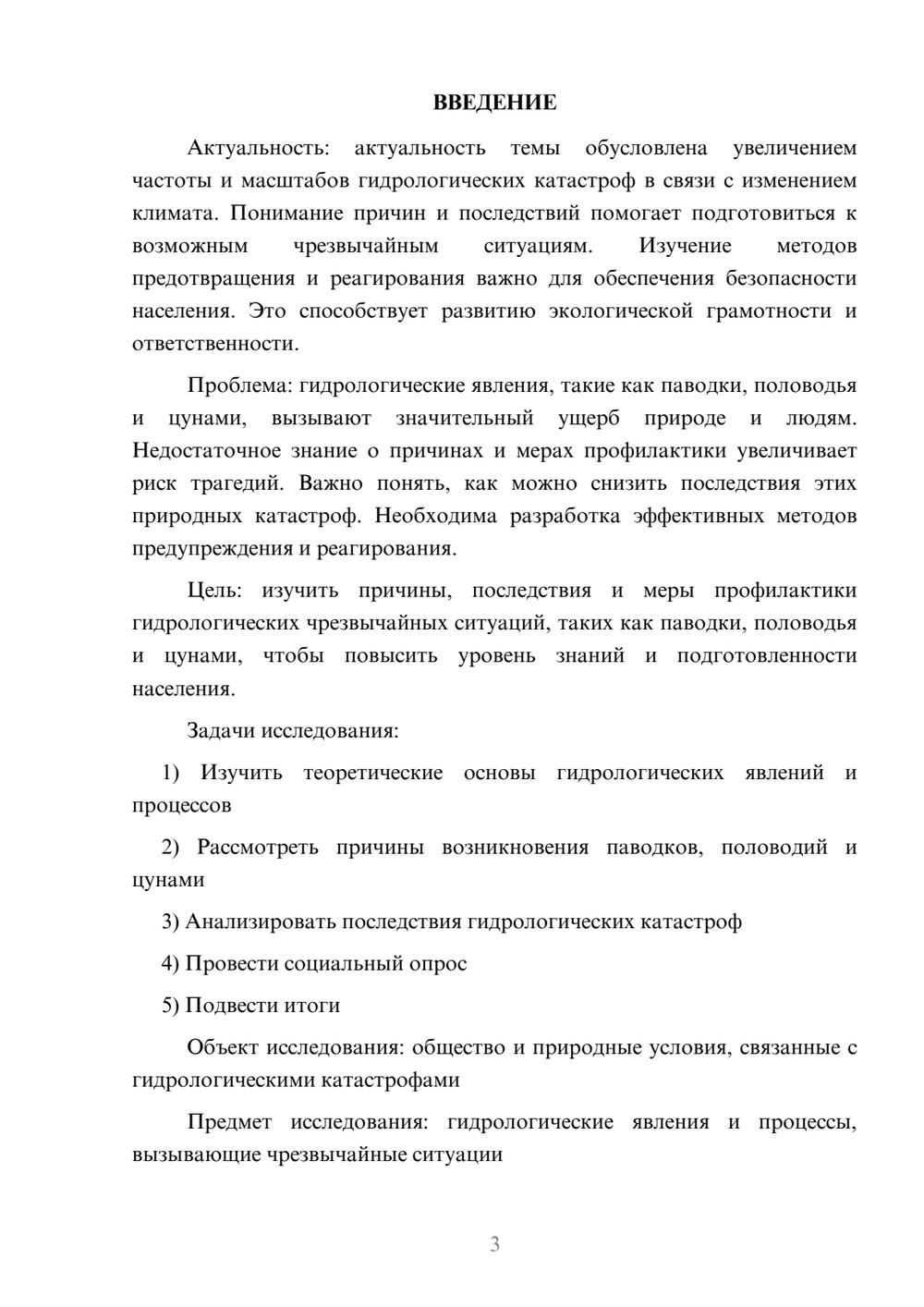 ВВЕДЕНИЕ

Актуальность: актуальность темы обусловлена увеличением частоты и масштабов гидрологических катастроф в связи с изменением климата. Понимание причин и последствий помогает подготовиться к возможным чрезвычайным ситуациям. Изучение методов предотвращения и реагирования важно для обеспечения безопасности населения. Это способствует развитию экологической грамотности и ответственности.

Проблема: гидрологические явления, такие как паводки, половодья и цунами, вызывают значительный ущерб природе и людям. Недостаточное знание о причинах и мерах профилактики увеличивает риск трагедий. Важно понять, как можно снизить последствия этих природных катастроф. Необходима разработка эффективных методов предупреждения и реагирования.

Цель: изучить причины, последствия и меры профилактики гидрологических чрезвычайных ситуаций, таких как паводки, половодья и цунами, чтобы повысить уровень знаний и подготовленности населения.

Задачи исследования:

1) Изучить теоретические основы гидрологических явлений и процессов

2) Рассмотреть причины возникновения паводков, половодий и цунами

3) Анализировать последствия гидрологических катастроф

4) Провести социальный опрос

5) Подвести итоги

Объект исследования: общество и природные условия, связанные с гидрологическими катастрофами

Предмет исследования: гидрологические явления и процессы, вызывающие чрезвычайные ситуации

3